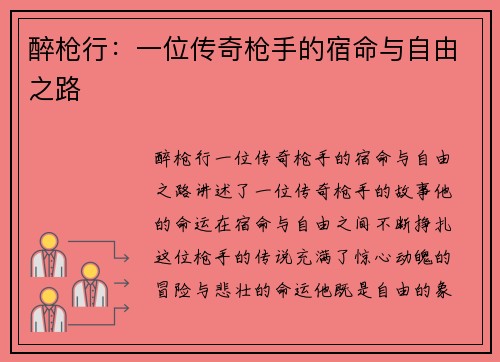 醉枪行：一位传奇枪手的宿命与自由之路

醉枪行一位传奇枪手的宿命与自由之路讲述了一位传奇枪手的故事他的命运在宿命与自由之间不断挣扎这位枪手的传说充满了惊心动魄的冒险与悲壮的命运他既是自由的象